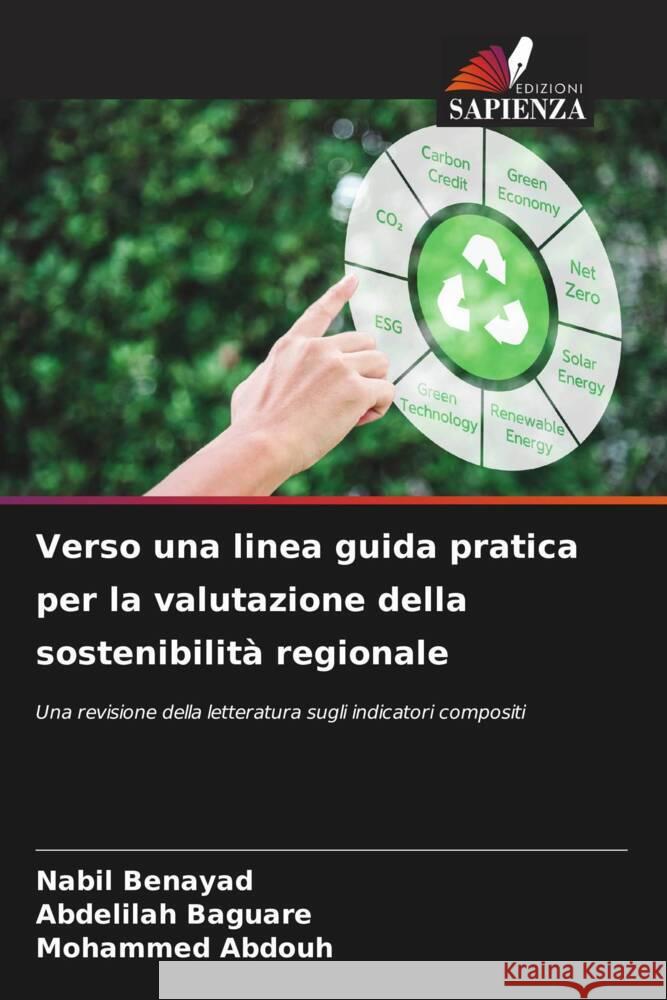 EDIZIONI
SAPIENZA

Carbon Credit
Green Economy
Net Zero
Solar Energy
Renewable Energy
Green Technology
ESG
$CO_2$

Verso una linea guida pratica per la valutazione della sostenibilità regionale

Una revisione della letteratura sugli indicatori compositi

Nabil Benayad
Abdelilah Baguare
Mohammed Abdouh